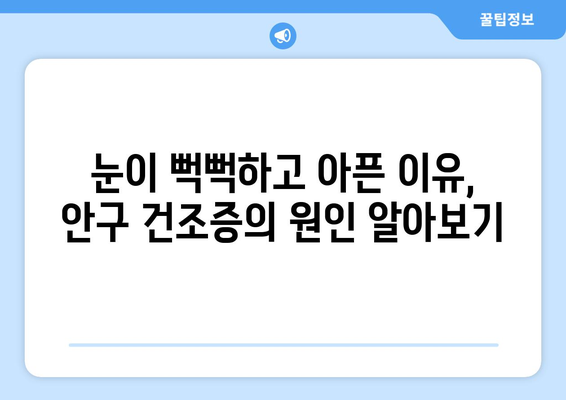 꿀팁정보

눈이 뻑뻑하고 아픈 이유, 안구 건조증의 원인 알아보기